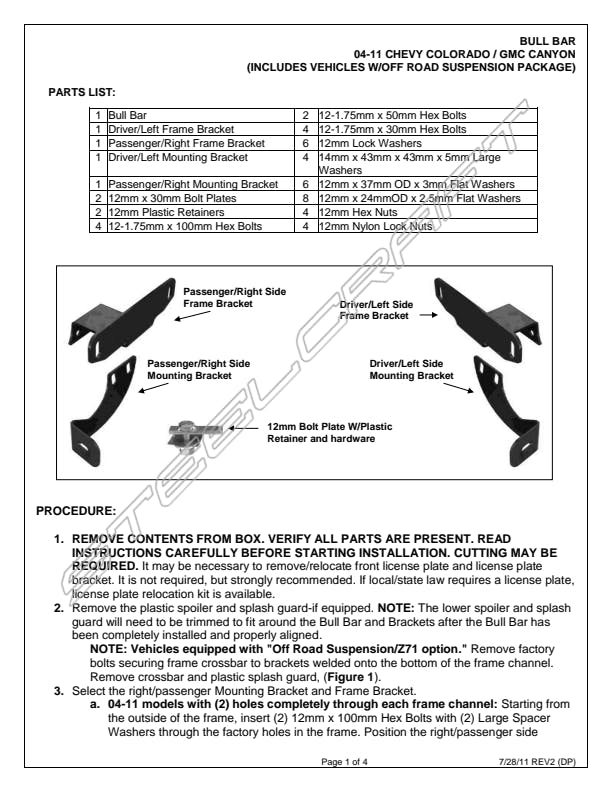 BULL BAR
04-11 CHEVY COLORADO / GMC CANYON
(INCLUDES VEHICLES W/OFF ROAD SUSPENSION PACKAGE)

PARTS LIST:

| 1 | Bull Bar | 2 | 12-1.75mm x 50mm Hex Bolts |
|---|---|---|---|
| 1 | Driver/Left Frame Bracket | 4 | 12-1.75mm x 30mm Hex Bolts |
| 1 | Passenger/Right Frame Bracket | 6 | 12mm Lock Washers |
| 1 | Driver/Left Mounting Bracket | 4 | 14mm x 43mm x 43mm x 5mm Large Washers |
| 1 | Passenger/Right Mounting Bracket | 6 | 12mm x 37mm OD x 3mm Flat Washers |
| 2 | 12mm x 30mm Bolt Plates | 8 | 12mm x 24mmOD x 2.5mm Flat Washers |
| 2 | 12mm Plastic Retainers | 4 | 12mm Hex Nuts |
| 4 | 12-1.75mm x 100mm Hex Bolts | 4 | 12mm Nylon Lock Nuts |

Passenger/Right Side Frame Bracket

Driver/Left Side Frame Bracket

Passenger/Right Side Mounting Bracket

Driver/Left Side Mounting Bracket

12mm Bolt Plate W/Plastic Retainer and hardware

STEELCRAFT

PROCEDURE:

1. REMOVE CONTENTS FROM BOX. VERIFY ALL PARTS ARE PRESENT. READ INSTRUCTIONS CAREFULLY BEFORE STARTING INSTALLATION. CUTTING MAY BE REQUIRED. It may be necessary to remove/relocate front license plate and license plate bracket. It is not required, but strongly recommended. If local/state law requires a license plate, license plate relocation kit is available.
2. Remove the plastic spoiler and splash guard-if equipped. NOTE: The lower spoiler and splash guard will need to be trimmed to fit around the Bull Bar and Brackets after the Bull Bar has been completely installed and properly aligned.
NOTE: Vehicles equipped with "Off Road Suspension/Z71 option." Remove factory bolts securing frame crossbar to brackets welded onto the bottom of the frame channel. Remove crossbar and plastic splash guard, (Figure 1).
3. Select the right/passenger Mounting Bracket and Frame Bracket.
a. 04-11 models with (2) holes completely through each frame channel: Starting from the outside of the frame, insert (2) 12mm x 100mm Hex Bolts with (2) Large Spacer Washers through the factory holes in the frame. Position the right/passenger side

Page 1 of 4

7/28/11 REV2 (DP)